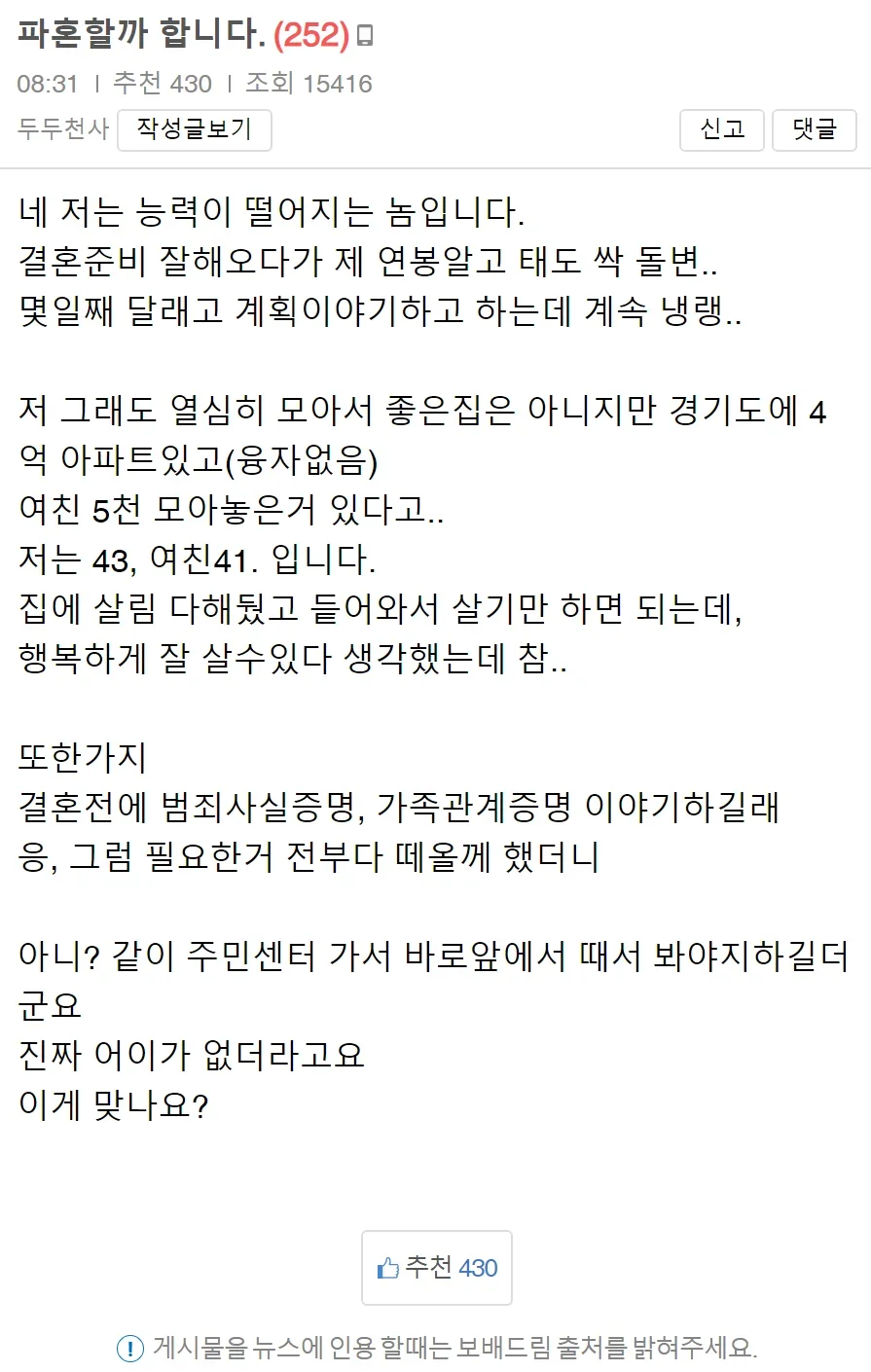 파혼할까 합니다. (252)

08:31 | 추천 430 | 조회 15416

두두천사 작성글보기

신고 댓글

네 저는 능력이 떨어지는 놈입니다.
결혼준비 잘해오다가 제 연봉알고 태도 싹 돌변..
몇일째 달래고 계획이야기하고 하는데 계속 냉랭..

저 그래도 열심히 모아서 좋은집은 아니지만 경기도에 4억 아파트있고(융자없음)
여친 5천 모아놓은거 있다고..
저는 43, 여친41. 입니다.
집에 살림 다해뒀고 들어와서 살기만 하면 되는데,
행복하게 잘 살수있다 생각했는데 참..

또한가지
결혼전에 범죄사실증명, 가족관계증명 이야기하길래
응, 그럼 필요한거 전부다 떼올께 했더니

아니? 같이 주민센터 가서 바로앞에서 때서 봐야지하길더군요
진짜 어이가 없더라고요
이게 맞나요?

추천 430

게시물을 뉴스에 인용 할때는 보배드림 출처를 밝혀주세요.